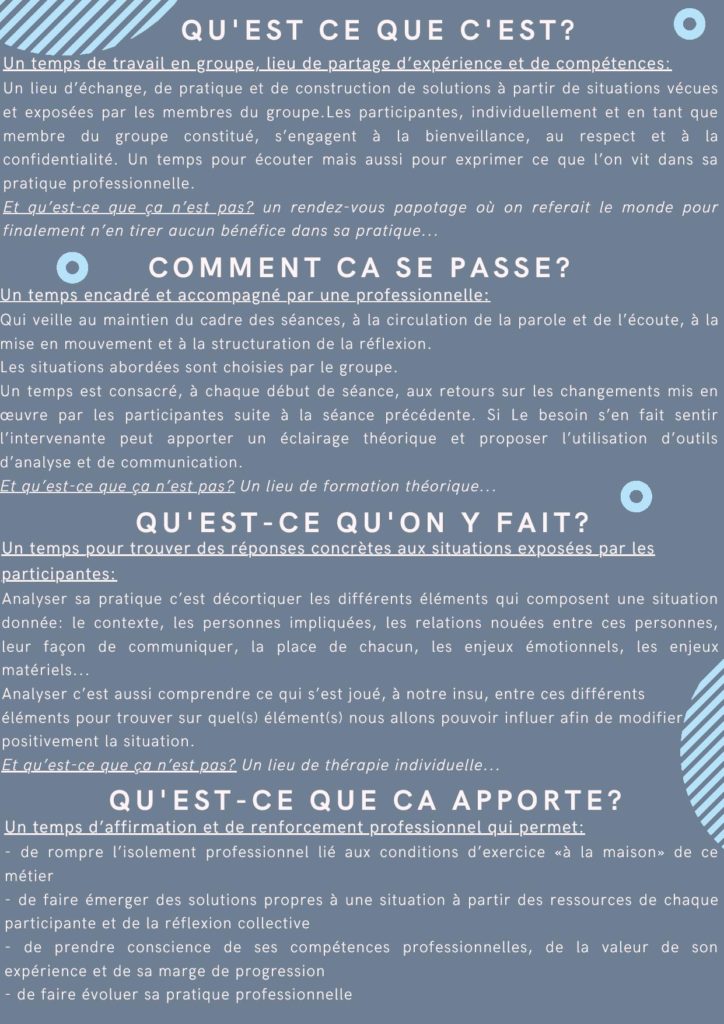 QU'EST CE QUE C'EST?

Un temps de travail en groupe, lieu de partage d'expérience et de compétences:
Un lieu d'échange, de pratique et de construction de solutions à partir de situations vécues et exposées par les membres du groupe.Les participantes, individuellement et en tant que membre du groupe constitué, s'engagent à la bienveillance, au respect et à la confidentialité. Un temps pour écouter mais aussi pour exprimer ce que l'on vit dans sa pratique professionnelle.
Et qu'est-ce que ça n'est pas? un rendez-vous papotage où on referait le monde pour finalement n'en tirer aucun bénéfice dans sa pratique...

COMMENT CA SE PASSE?

Un temps encadré et accompagné par une professionnelle:
Qui veille au maintien du cadre des séances, à la circulation de la parole et de l'écoute, à la mise en mouvement et à la structuration de la réflexion.
Les situations abordées sont choisies par le groupe.
Un temps est consacré, à chaque début de séance, aux retours sur les changements mis en œuvre par les participantes suite à la séance précédente. Si Le besoin s'en fait sentir l'intervenante peut apporter un éclairage théorique et proposer l'utilisation d'outils d'analyse et de communication.
Et qu'est-ce que ça n'est pas? Un lieu de formation théorique...

QU'EST-CE QU'ON Y FAIT?

Un temps pour trouver des réponses concrètes aux situations exposées par les participantes:
Analyser sa pratique c'est décortiquer les différents éléments qui composent une situation donnée: le contexte, les personnes impliquées, les relations nouées entre ces personnes, leur façon de communiquer, la place de chacun, les enjeux émotionnels, les enjeux matériels...
Analyser c'est aussi comprendre ce qui s'est joué, à notre insu, entre ces différents éléments pour trouver sur quel(s) élément(s) nous allons pouvoir influer afin de modifier positivement la situation.
Et qu'est-ce que ça n'est pas? Un lieu de thérapie individuelle...

QU'EST-CE QUE CA APPORTE?

Un temps d'affirmation et de renforcement professionnel qui permet:
- de rompre l'isolement professionnel lié aux conditions d'exercice «à la maison» de ce métier
- de faire émerger des solutions propres à une situation à partir des ressources de chaque participante et de la réflexion collective
- de prendre conscience de ses compétences professionnelles, de la valeur de son expérience et de sa marge de progression
- de faire évoluer sa pratique professionnelle